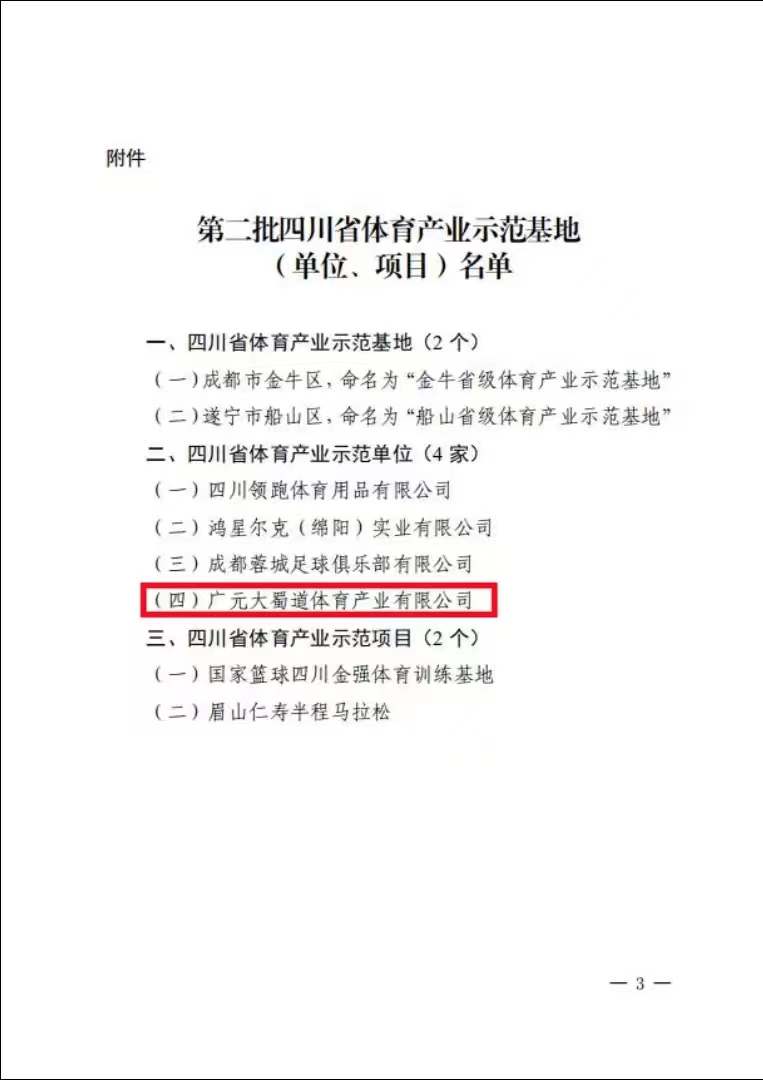 附件

第二批四川省体育产业示范基地
（单位、项目）名单

一、四川省体育产业示范基地（2个）

（一）成都市金牛区，命名为“金牛省级体育产业示范基地”

（二）遂宁市船山区，命名为“船山省级体育产业示范基地”

二、四川省体育产业示范单位（4家）

（一）四川领跑体育用品有限公司

（二）鸿星尔克（绵阳）实业有限公司

（三）成都蓉城足球俱乐部有限公司

（四）广元大蜀道体育产业有限公司

三、四川省体育产业示范项目（2个）

（一）国家篮球四川金强体育训练基地

（二）眉山仁寿半程马拉松

— 3 —